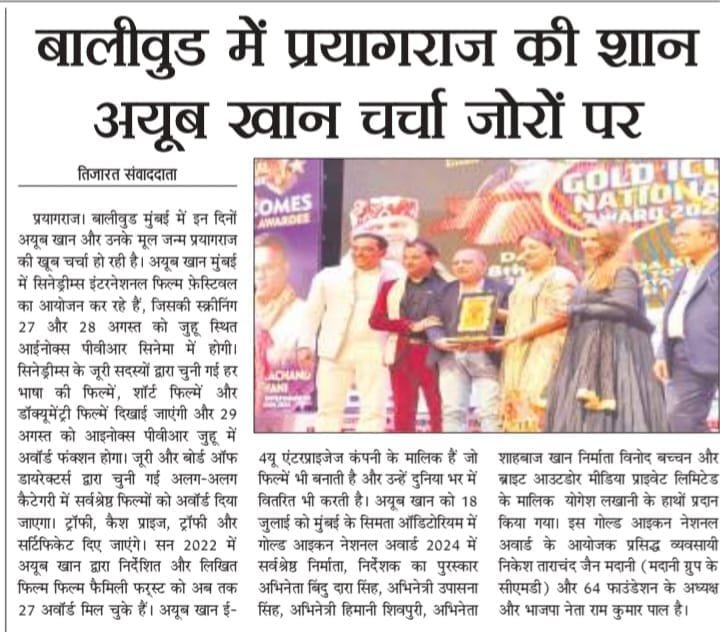 बालीवुड में प्रयागराज की शान अयूब खान चर्चा जोरों पर

तिजारत संवाददाता

प्रयागराज। बालीवुड मुंबई में इन दिनों अयूब खान और उनके मूल जन्म प्रयागराज की खूब चर्चा हो रही है। अयूब खान मुंबई में सिनेड्रीम्स इंटरनेशनल फिल्म फ़ेस्टिवल का आयोजन कर रहे हैं, जिसकी स्क्रीनिंग 27 और 28 अगस्त को जुहू स्थित आईनोक्स पीवीआर सिनेमा में होगी। सिनेड्रीम्स के जूरी सदस्यों द्वारा चुनी गई हर भाषा की फिल्में, शॉर्ट फिल्में और डॉक्यूमेंट्री फिल्में दिखाई जाएंगी और 29 अगस्त को आइनोक्स पीवीआर जुहू में अवॉर्ड फंक्शन होगा। जूरी और बोर्ड ऑफ डायरेक्टर्स द्वारा चुनी गई अलग-अलग कैटेगरी में सर्वश्रेष्ठ फिल्मों को अवॉर्ड दिया जाएगा। ट्रॉफी, कैश प्राइज, ट्रॉफी और सर्टिफिकेट दिए जाएंगे। सन 2022 में अयूब खान द्वारा निर्देशित और लिखित फिल्म फिल्म फैमिली फर्स्ट को अब तक 27 अवॉर्ड मिल चुके हैं। अयूब खान ई-4यू एंटरप्राइजेज कंपनी के मालिक हैं जो फिल्में भी बनाती है और उन्हें दुनिया भर में वितरित भी करती है। अयूब खान को 18 जुलाई को मुंबई के सिमता ऑडिटोरियम में गोल्ड आइकन नेशनल अवार्ड 2024 में सर्वश्रेष्ठ निर्माता, निर्देशक का पुरस्कार अभिनेता बिंदु दारा सिंह, अभिनेत्री उपासना सिंह, अभिनेत्री हिमानी शिवपुरी, अभिनेता शाहबाज खान निर्माता विनोद बच्चन और ब्राइट आउटडोर मीडिया प्राइवेट लिमिटेड के मालिक योगेश लखानी के हाथों प्रदान किया गया। इस गोल्ड आइकन नेशनल अवार्ड के आयोजक प्रसिद्ध व्यवसायी निकेश ताराचंद जैन मदानी (मदानी ग्रुप के सीएमडी) और 64 फाउंडेशन के अध्यक्ष और भाजपा नेता राम कुमार पाल है।